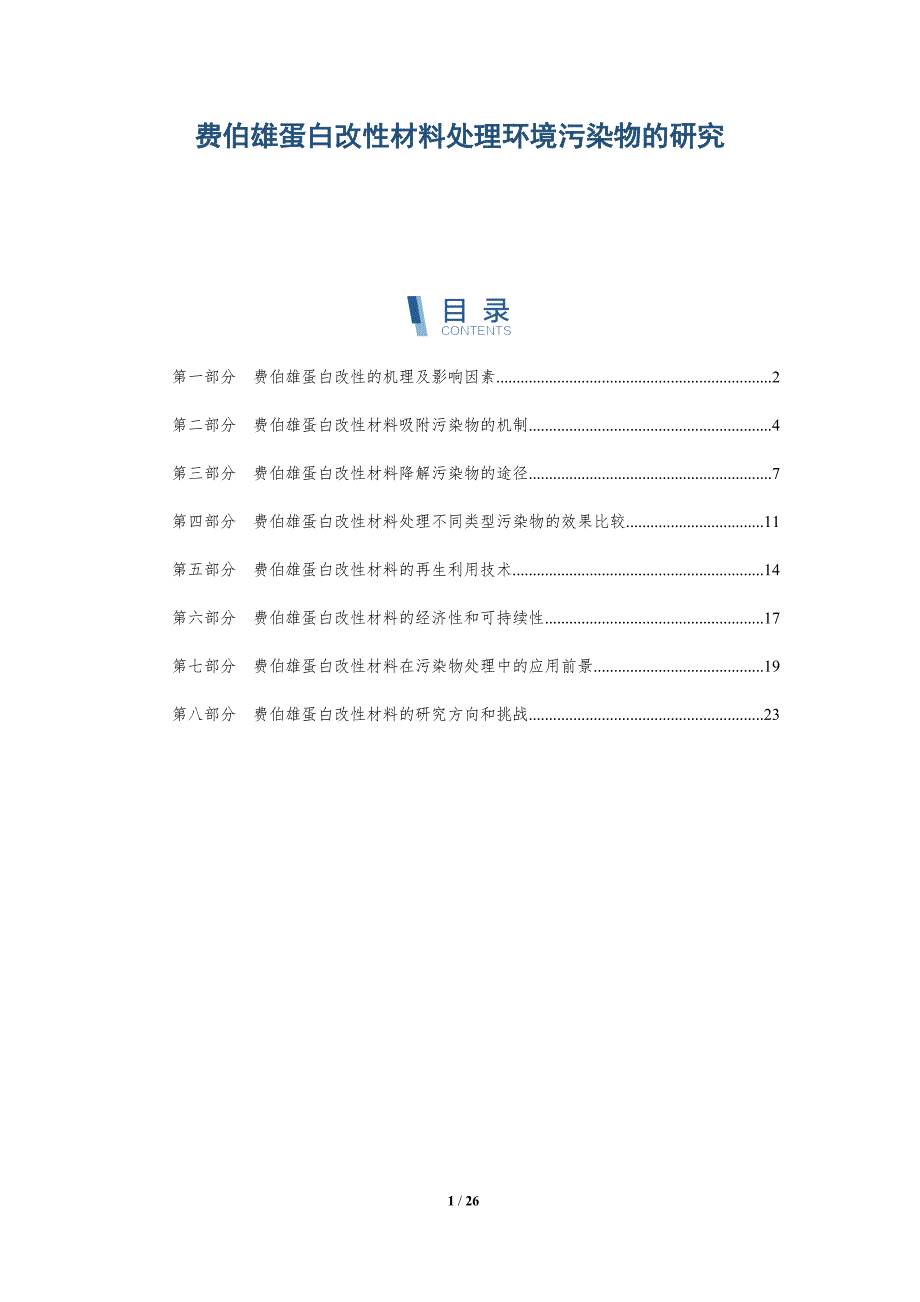 费伯雄蛋白改性材料处理环境污染物的研究

目录
CONTENTS

第一部分 费伯雄蛋白改性的机理及影响因素 2

第二部分 费伯雄蛋白改性材料吸附污染物的机制 4

第三部分 费伯雄蛋白改性材料降解污染物的途径 7

第四部分 费伯雄蛋白改性材料处理不同类型污染物的效果比较 11

第五部分 费伯雄蛋白改性材料的再生利用技术 14

第六部分 费伯雄蛋白改性材料的经济性和可持续性 17

第七部分 费伯雄蛋白改性材料在污染物处理中的应用前景 19

第八部分 费伯雄蛋白改性材料的研究方向和挑战 23

1 / 26